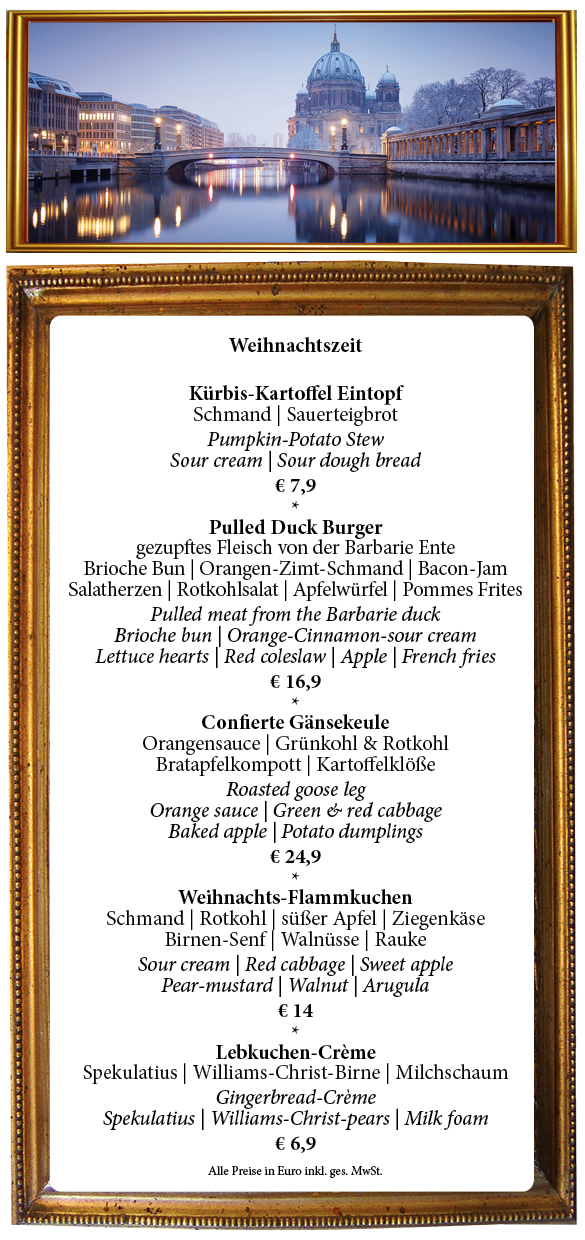 Weihnachtszeit

Kürbis-Kartoffel Eintopf
Schmand | Sauerteigbrot
Pumpkin-Potato Stew
Sour cream | Sour dough bread
€ 7,9
*
Pulled Duck Burger
gezupftes Fleisch von der Barbarie Ente
Brioche Bun | Orangen-Zimt-Schmand | Bacon-Jam
Salatherzen | Rotkohlsalat | Apfelwürfel | Pommes Frites
Pulled meat from the Barbarie duck
Brioche bun | Orange-Cinnamon-sour cream
Lettuce hearts | Red coleslaw | Apple | French fries
€ 16,9
*
Confierte Gänsekeule
Orangensauce | Grünkohl & Rotkohl
Bratapfelkompott | Kartoffelklöße
Roasted goose leg
Orange sauce | Green & red cabbage
Baked apple | Potato dumplings
€ 24,9
*
Weihnachts-Flammkuchen
Schmand | Rotkohl | süßer Apfel | Ziegenkäse
Birnen-Senf | Walnüsse | Rauke
Sour cream | Red cabbage | Sweet apple
Pear-mustard | Walnut | Arugula
€ 14
*
Lebkuchen-Crème
Spekulatius | Williams-Christ-Birne | Milchschaum
Gingerbread-Crème
Spekulatius | Williams-Christ-pears | Milk foam
€ 6,9

Alle Preise in Euro inkl. ges. MwSt.